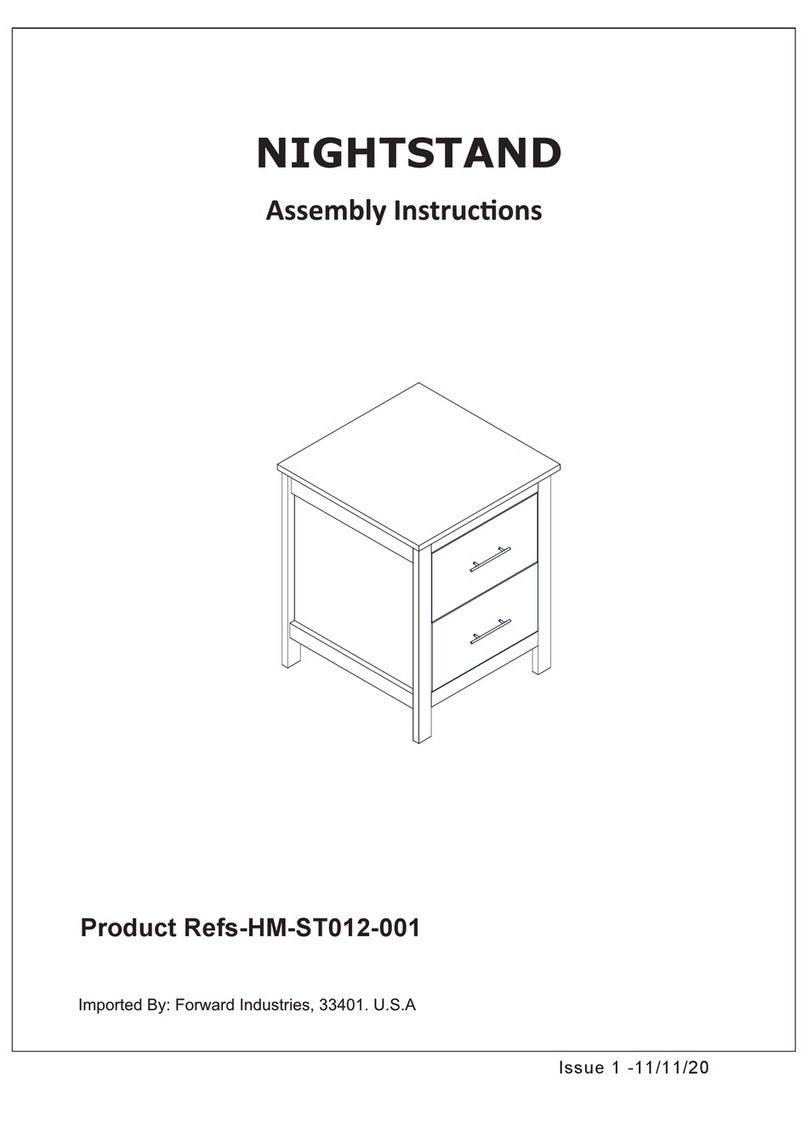 NIGHTSTAND

Assembly Instructions

Product Refs-HM-ST012-001

Imported By: Forward Industries, 33401. U.S.A

Issue 1 -11/11/20